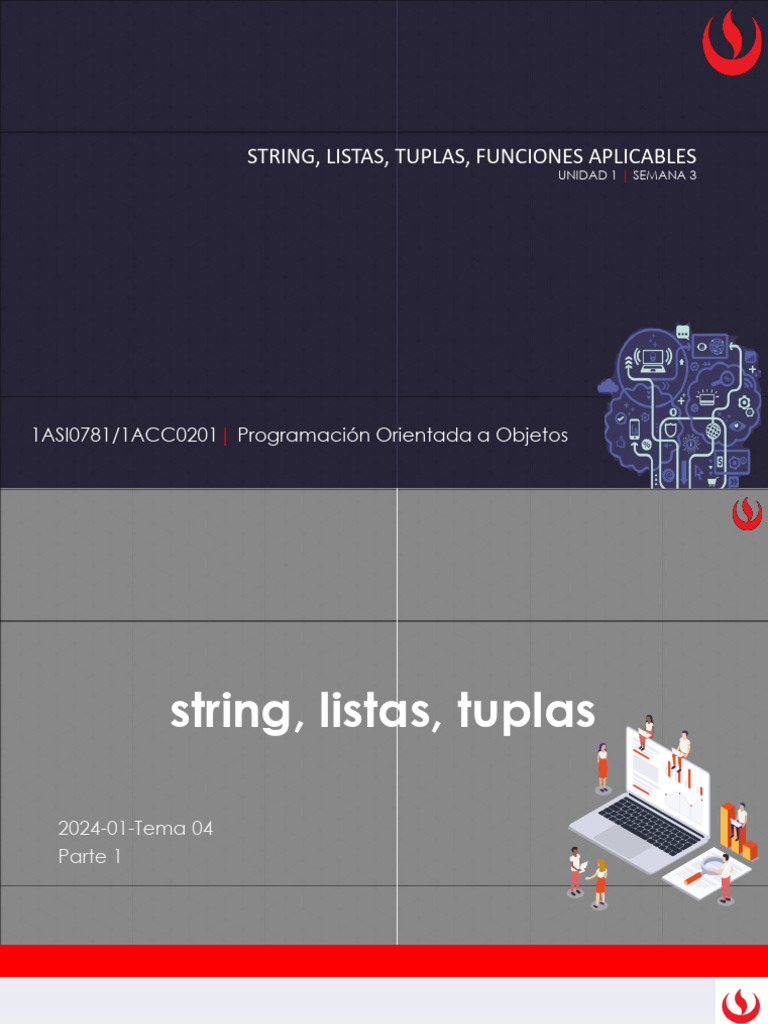 STRING, LISTAS, TUPLAS, FUNCIONES APLICABLES
UNIDAD 1 | SEMANA 3

1ASI0781/1ACC0201 | Programación Orientada a Objetos

string, listas, tuplas

2024-01-Tema 04
Parte 1